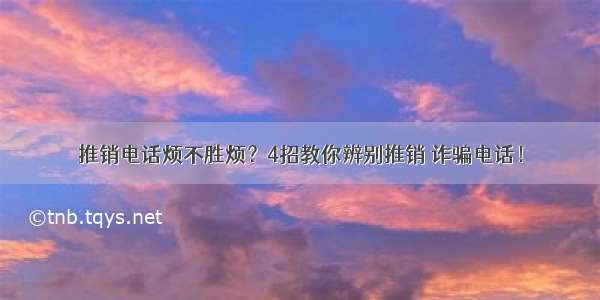 推销电话烦不胜烦？4招教你辨别推销 诈骗电话！

©tnb.tqys.net